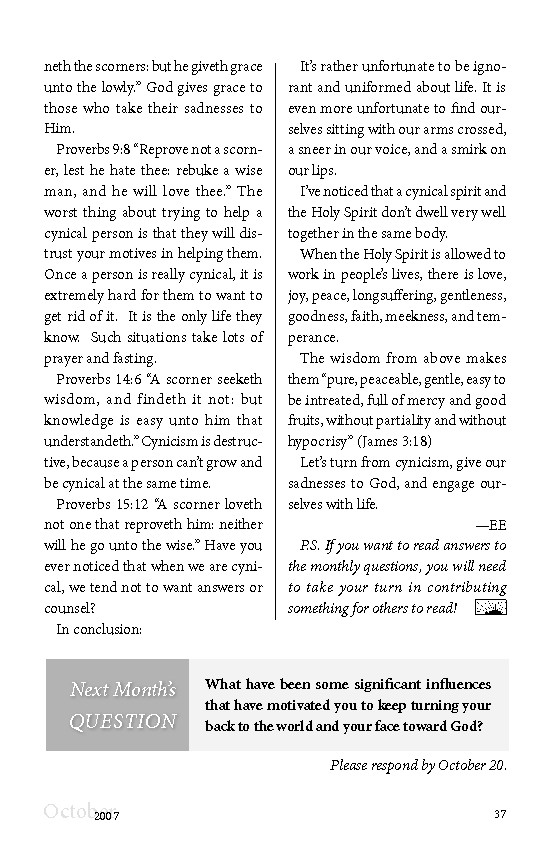 neth the scorners: but he giveth grace unto the lowly." God gives grace to those who take their sadnesses to Him.

Proverbs 9:8 "Reprove not a scorner, lest he hate thee: rebuke a wise man, and he will love thee." The worst thing about trying to help a cynical person is that they will distrust your motives in helping them. Once a person is really cynical, it is extremely hard for them to want to get rid of it. It is the only life they know. Such situations take lots of prayer and fasting.

Proverbs 14:6 "A scorner seeketh wisdom, and findeth it not: but knowledge is easy unto him that understandeth." Cynicism is destructive, because a person can't grow and be cynical at the same time.

Proverbs 15:12 "A scorner loveth not one that reproveth him: neither will he go unto the wise." Have you ever noticed that when we are cynical, we tend not to want answers or counsel?

In conclusion:

It's rather unfortunate to be ignorant and uniformed about life. It is even more unfortunate to find ourselves sitting with our arms crossed, a sneer in our voice, and a smirk on our lips.

I've noticed that a cynical spirit and the Holy Spirit don't dwell very well together in the same body.

When the Holy Spirit is allowed to work in people's lives, there is love, joy, peace, longsuffering, gentleness, goodness, faith, meekness, and temperance.

The wisdom from above makes them "pure, peaceable, gentle, easy to be intreated, full of mercy and good fruits, without partiality and without hypocrisy" (James 3:18)

Let's turn from cynicism, give our sadnesses to God, and engage ourselves with life.

—EE

P.S. If you want to read answers to the monthly questions, you will need to take your turn in contributing something for others to read!

Next Month's QUESTION

What have been some significant influences that have motivated you to keep turning your back to the world and your face toward God?

Please respond by October 20.

October 2007

37